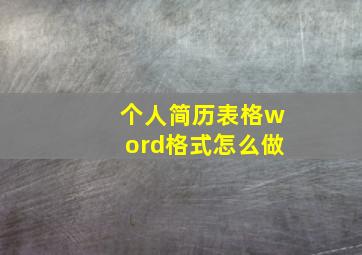 个人简历表格word格式怎么做